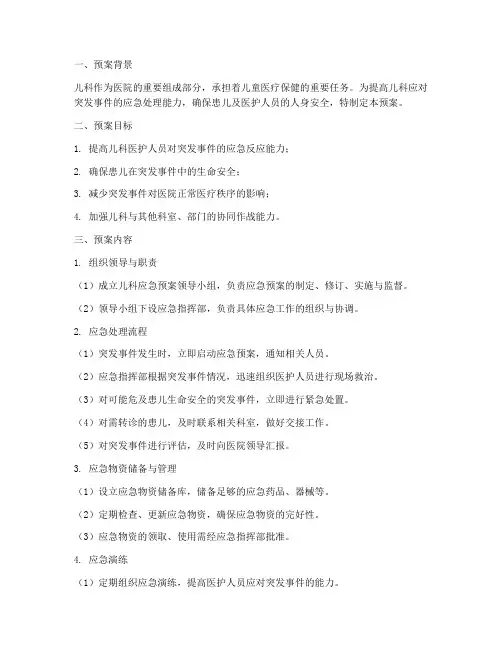 一、预案背景

儿科作为医院的重要组成部分，承担着儿童医疗保健的重要任务。为提高儿科应对突发事件的应急处理能力，确保患儿及医护人员的人身安全，特制定本预案。

二、预案目标

1. 提高儿科医护人员对突发事件的应急反应能力；

2. 确保患儿在突发事件中的生命安全；

3. 减少突发事件对医院正常医疗秩序的影响；

4. 加强儿科与其他科室、部门的协同作战能力。

三、预案内容

1. 组织领导与职责

（1）成立儿科应急预案领导小组，负责应急预案的制定、修订、实施与监督。

（2）领导小组下设应急指挥部，负责具体应急工作的组织与协调。

2. 应急处理流程

（1）突发事件发生时，立即启动应急预案，通知相关人员。

（2）应急指挥部根据突发事件情况，迅速组织医护人员进行现场救治。

（3）对可能危及患儿生命安全的突发事件，立即进行紧急处置。

（4）对需转诊的患儿，及时联系相关科室，做好交接工作。

（5）对突发事件进行评估，及时向医院领导汇报。

3. 应急物资储备与管理

（1）设立应急物资储备库，储备足够的应急药品、器械等。

（2）定期检查、更新应急物资，确保应急物资的完好性。

（3）应急物资的领取、使用需经应急指挥部批准。

4. 应急演练

（1）定期组织应急演练，提高医护人员应对突发事件的能力。